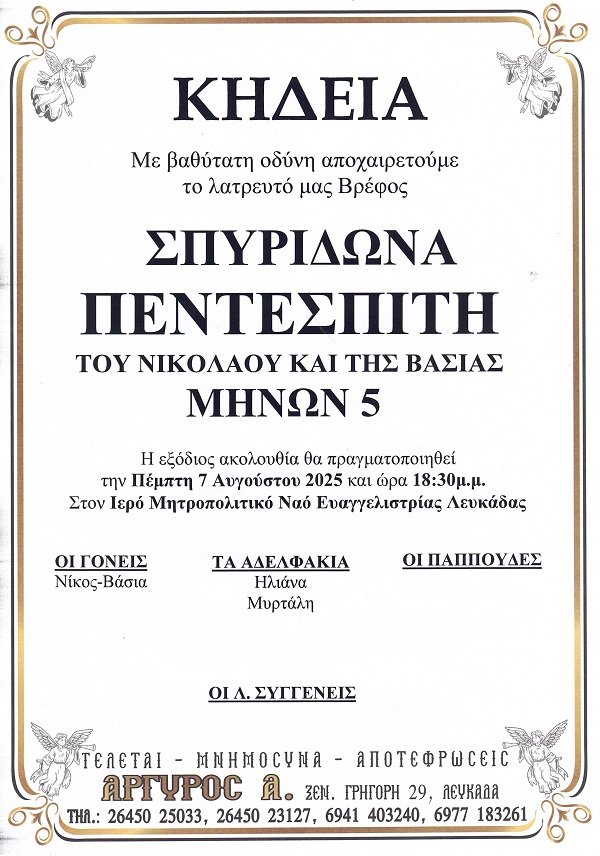 ΚΗΔΕΙΑ

Με βαθύτατη οδύνη αποχαιρετούμε το λατρευτό μας Βρέφος

ΣΠΥΡΙΔΩΝΑ
ΠΕΝΤΕΣΠΙΤΗ
ΤΟΥ ΝΙΚΟΛΑΟΥ ΚΑΙ ΤΗΣ ΒΑΣΙΑΣ
ΜΗΝΩΝ 5

Η εξόδιος ακολουθία θα πραγματοποιηθεί την Πέμπτη 7 Αυγούστου 2025 και ώρα 18:30μ.μ. Στον Ιερό Μητροπολιτικό Ναό Ευαγγελιστρίας Λευκάδας

ΟΙ ΓΟΝΕΙΣ
Νίκος-Βάσια

ΤΑ ΑΔΕΛΦΑΚΙΑ
Ηλιάνα
Μυρτάλη

ΟΙ ΠΑΠΠΟΥΔΕΣ

ΟΙ Λ. ΣΥΓΓΕΝΕΙΣ

ΤΕΛΕΤΑΙ - ΜΝΗΜΟΣΥΝΑ - ΑΠΟΤΕΦΡΩΣΕΙΣ
ΑΡΓΥΡΟΣ Α. ΞΕΝ. ΓΡΗΓΟΡΗ 29, ΛΕΥΚΑΔΑ
ΤΗΛ.: 26450 25033, 26450 23127, 6941 403240, 6977 183261